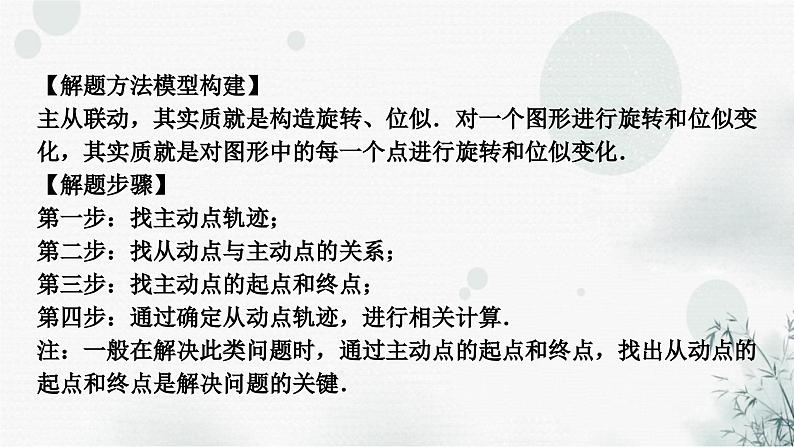 【解题方法模型构建】
主从联动，其实质就是构造旋转、位似．对一个图形进行旋转和位似变化，其实质就是对图形中的每一个点进行旋转和位似变化．
【解题步骤】
第一步：找主动点轨迹；
第二步：找从动点与主动点的关系；
第三步：找主动点的起点和终点；
第四步：通过确定从动点轨迹，进行相关计算．
注：一般在解决此类问题时，通过主动点的起点和终点，找出从动点的起点和终点是解决问题的关键．